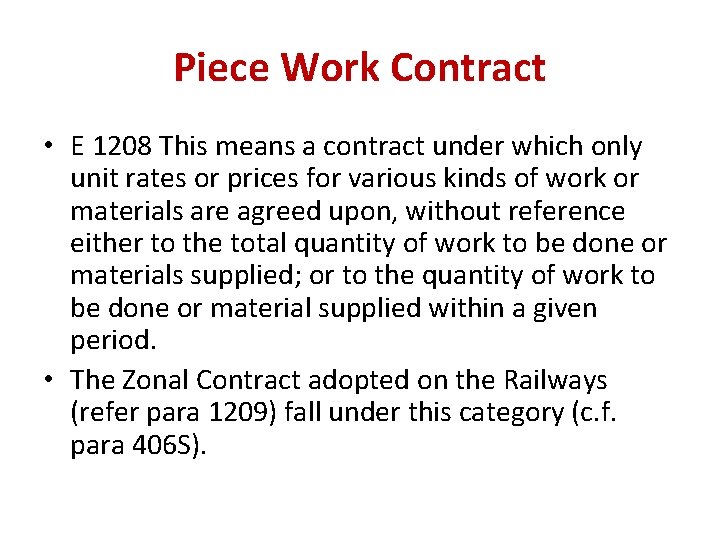 Piece Work Contract

• E 1208 This means a contract under which only unit rates or prices for various kinds of work or materials are agreed upon, without reference either to the total quantity of work to be done or materials supplied; or to the quantity of work to be done or material supplied within a given period.
• The Zonal Contract adopted on the Railways (refer para 1209) fall under this category (c.f. para 406S).